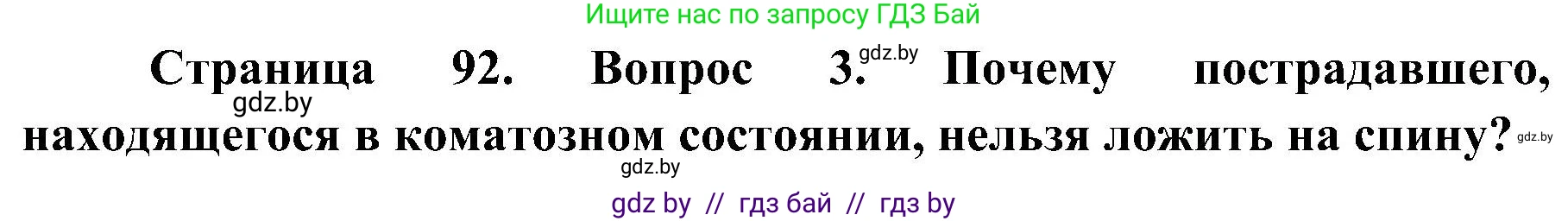 Ищите нас по запросу ГДЗ Бай

Страница 92. Вопрос 3. gdz.by Почему пострадавшего, gdz.by находящегося в коматозном состоянии, нельзя ложить на спину? gdz.by

gdz.by

gdz by // гдз бай // гдз by